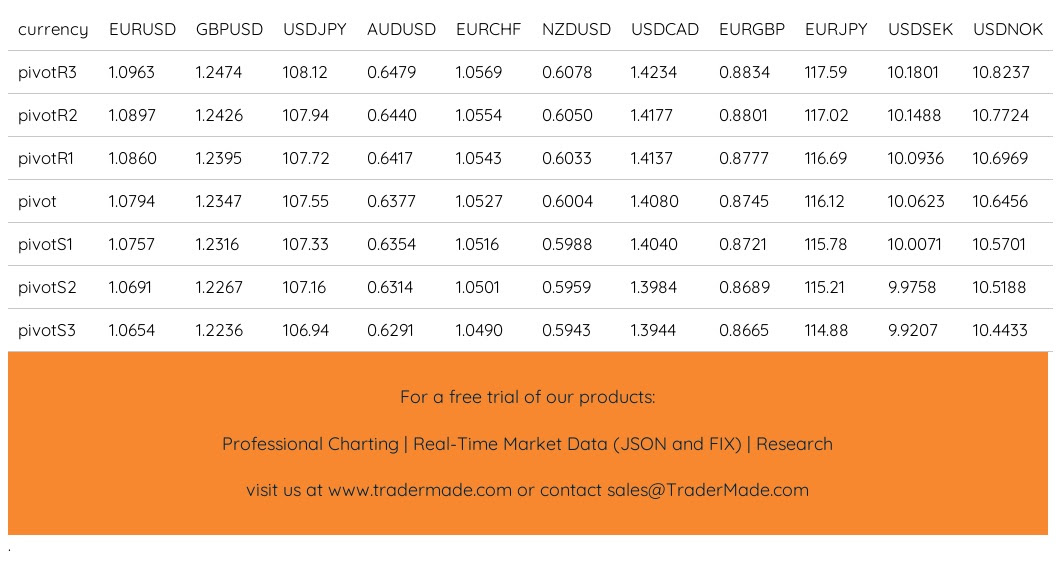 | currency | EURUSD | GBPUSD | USDJPY | AUDUSD | EURCHF | NZDUSD | USDCAD | EURGBP | EURJPY | USDSEK | USDNOK |
|---|---|---|---|---|---|---|---|---|---|---|---|
| pivotR3 | 1.0963 | 1.2474 | 108.12 | 0.6479 | 1.0569 | 0.6078 | 1.4234 | 0.8834 | 117.59 | 10.1801 | 10.8237 |
| pivotR2 | 1.0897 | 1.2426 | 107.94 | 0.6440 | 1.0554 | 0.6050 | 1.4177 | 0.8801 | 117.02 | 10.1488 | 10.7724 |
| pivotR1 | 1.0860 | 1.2395 | 107.72 | 0.6417 | 1.0543 | 0.6033 | 1.4137 | 0.8777 | 116.69 | 10.0936 | 10.6969 |
| pivot | 1.0794 | 1.2347 | 107.55 | 0.6377 | 1.0527 | 0.6004 | 1.4080 | 0.8745 | 116.12 | 10.0623 | 10.6456 |
| pivotS1 | 1.0757 | 1.2316 | 107.33 | 0.6354 | 1.0516 | 0.5988 | 1.4040 | 0.8721 | 115.78 | 10.0071 | 10.5701 |
| pivotS2 | 1.0691 | 1.2267 | 107.16 | 0.6314 | 1.0501 | 0.5959 | 1.3984 | 0.8689 | 115.21 | 9.9758 | 10.5188 |
| pivotS3 | 1.0654 | 1.2236 | 106.94 | 0.6291 | 1.0490 | 0.5943 | 1.3944 | 0.8665 | 114.88 | 9.9207 | 10.4433 |

For a free trial of our products:

Professional Charting | Real-Time Market Data (JSON and FIX) | Research

visit us at www.tradermade.com or contact sales@TraderMade.com